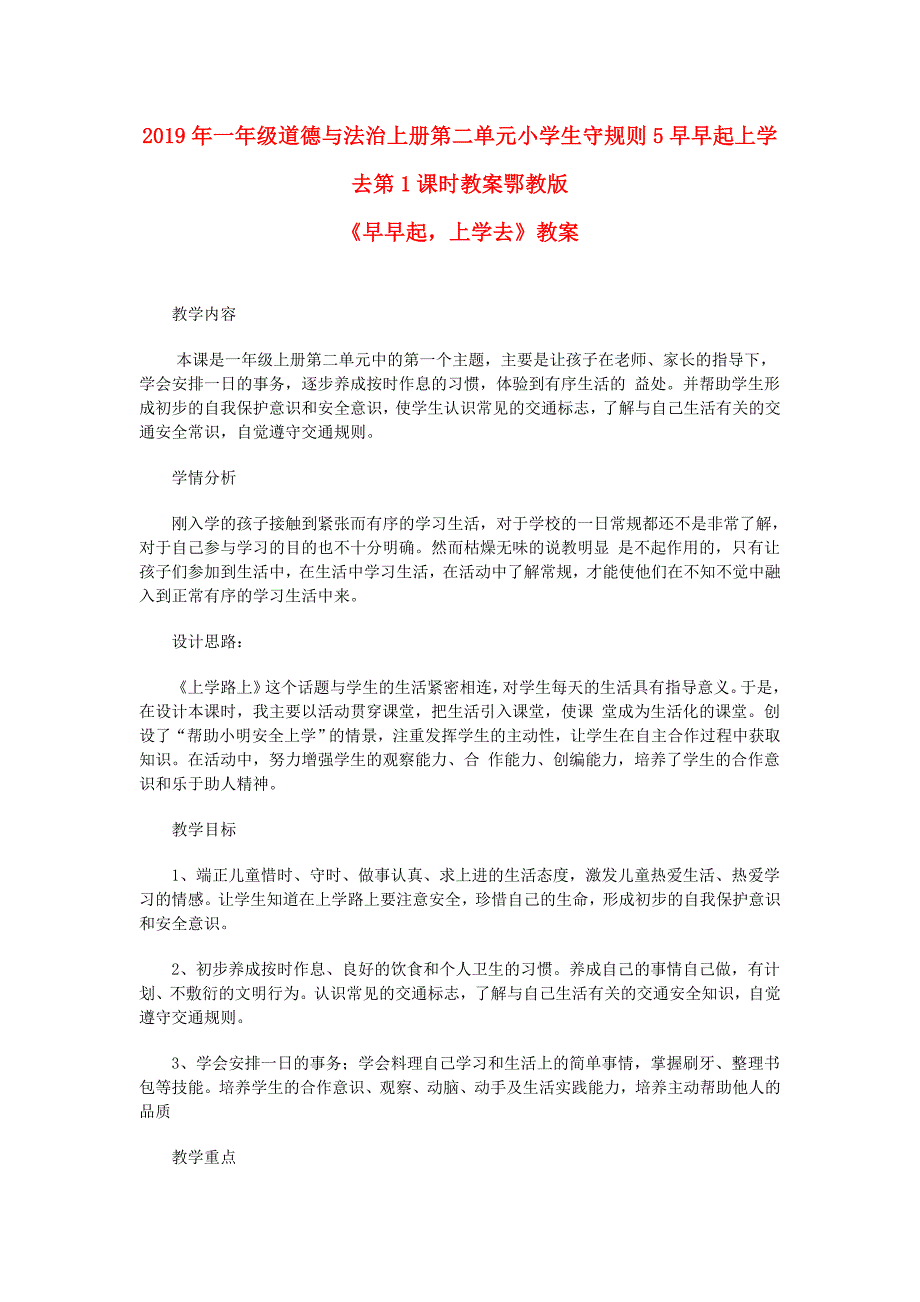 2019年一年级道德与法治上册第二单元小学生守规则5早早起上学去第1课时教案鄂教版

《早早起，上学去》教案

教学内容

本课是一年级上册第二单元中的第一个主题，主要是让孩子在老师、家长的指导下，学会安排一日的事务，逐步养成按时作息的习惯，体验到有序生活的 益处。并帮助学生形成初步的自我保护意识和安全意识，使学生认识常见的交通标志，了解与自己生活有关的交通安全常识，自觉遵守交通规则。

学情分析

刚入学的孩子接触到紧张而有序的学习生活，对于学校的一日常规都还不是非常了解，对于自己参与学习的目的也不十分明确。然而枯燥无味的说教明显 是不起作用的，只有让孩子们参加到生活中，在生活中学习生活，在活动中了解常规，才能使他们在不知不觉中融入到正常有序的学习生活中来。

设计思路：

《上学路上》这个话题与学生的生活紧密相连，对学生每天的生活具有指导意义。于是，在设计本课时，我主要以活动贯穿课堂，把生活引入课堂，使课 堂成为生活化的课堂。创设了“帮助小明安全上学”的情景，注重发挥学生的主动性，让学生在自主合作过程中获取知识。在活动中，努力增强学生的观察能力、合 作能力、创编能力，培养了学生的合作意识和乐于助人精神。

教学目标

1、端正儿童惜时、守时、做事认真、求上进的生活态度，激发儿童热爱生活、热爱学习的情感。让学生知道在上学路上要注意安全，珍惜自己的生命，形成初步的自我保护意识和安全意识。

2、初步养成按时作息、良好的饮食和个人卫生的习惯。养成自己的事情自己做，有计划、不敷衍的文明行为。认识常见的交通标志，了解与自己生活有关的交通安全知识，自觉遵守交通规则。

3、学会安排一日的事务；学会料理自己学习和生活上的简单事情，掌握刷牙、整理书包等技能。培养学生的合作意识、观察、动脑、动手及生活实践能力，培养主动帮助他人的品质

教学重点